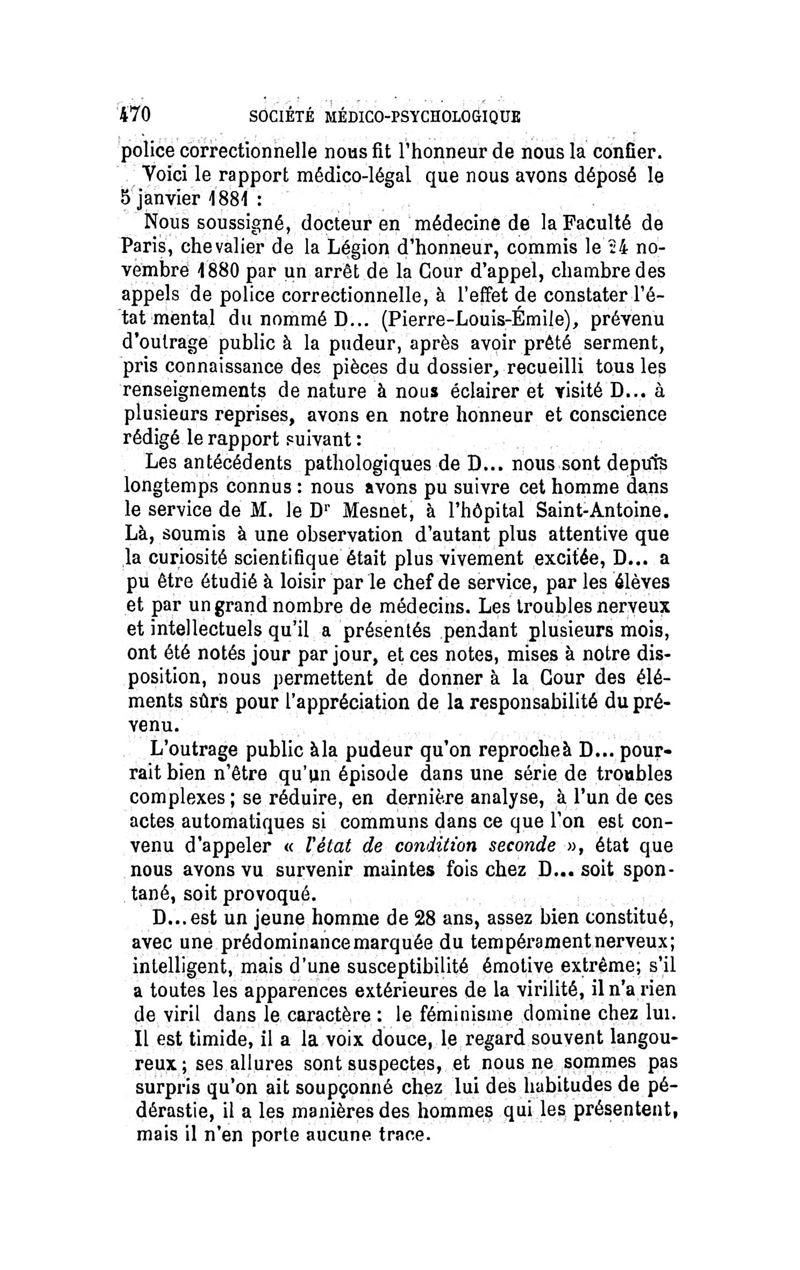 470 SOCIÉTÉ MÉDICO-PSYCHOLOGIQUE

police correctionnelle nous fit l'honneur de nous la confier.

Voici le rapport médico-légal que nous avons déposé le 5 janvier 1881 :

Nous soussigné, docteur en médecine de la Faculté de Paris, chevalier de la Légion d'honneur, commis le 24 novembre 1880 par un arrêt de la Cour d'appel, chambre des appels de police correctionnelle, à l'effet de constater l'état mental du nommé D... (Pierre-Louis-Émile), prévenu d'outrage public à la pudeur, après avoir prêté serment, pris connaissance des pièces du dossier, recueilli tous les renseignements de nature à nous éclairer et visité D... à plusieurs reprises, avons en notre honneur et conscience rédigé le rapport suivant :

Les antécédents pathologiques de D... nous sont depuis longtemps connus : nous avons pu suivre cet homme dans le service de M. le Dr Mesnet, à l'hôpital Saint-Antoine. Là, soumis à une observation d'autant plus attentive que la curiosité scientifique était plus vivement excitée, D... a pu être étudié à loisir par le chef de service, par les élèves et par un grand nombre de médecins. Les troubles nerveux et intellectuels qu'il a présentés pendant plusieurs mois, ont été notés jour par jour, et ces notes, mises à notre disposition, nous permettent de donner à la Cour des éléments sûrs pour l'appréciation de la responsabilité du prévenu.

L'outrage public à la pudeur qu'on reproche à D... pourrait bien n'être qu'un épisode dans une série de troubles complexes ; se réduire, en dernière analyse, à l'un de ces actes automatiques si communs dans ce que l'on est convenu d'appeler « l'état de condition seconde », état que nous avons vu survenir maintes fois chez D... soit spontané, soit provoqué.

D... est un jeune homme de 28 ans, assez bien constitué, avec une prédominance marquée du tempérament nerveux ; intelligent, mais d'une susceptibilité émotive extrême ; s'il a toutes les apparences extérieures de la virilité, il n'a rien de viril dans le caractère : le féminisme domine chez lui. Il est timide, il a la voix douce, le regard souvent langoureux ; ses allures sont suspectes, et nous ne sommes pas surpris qu'on ait soupçonné chez lui des habitudes de pédérastie, il a les manières des hommes qui les présentent, mais il n'en porte aucune trace.